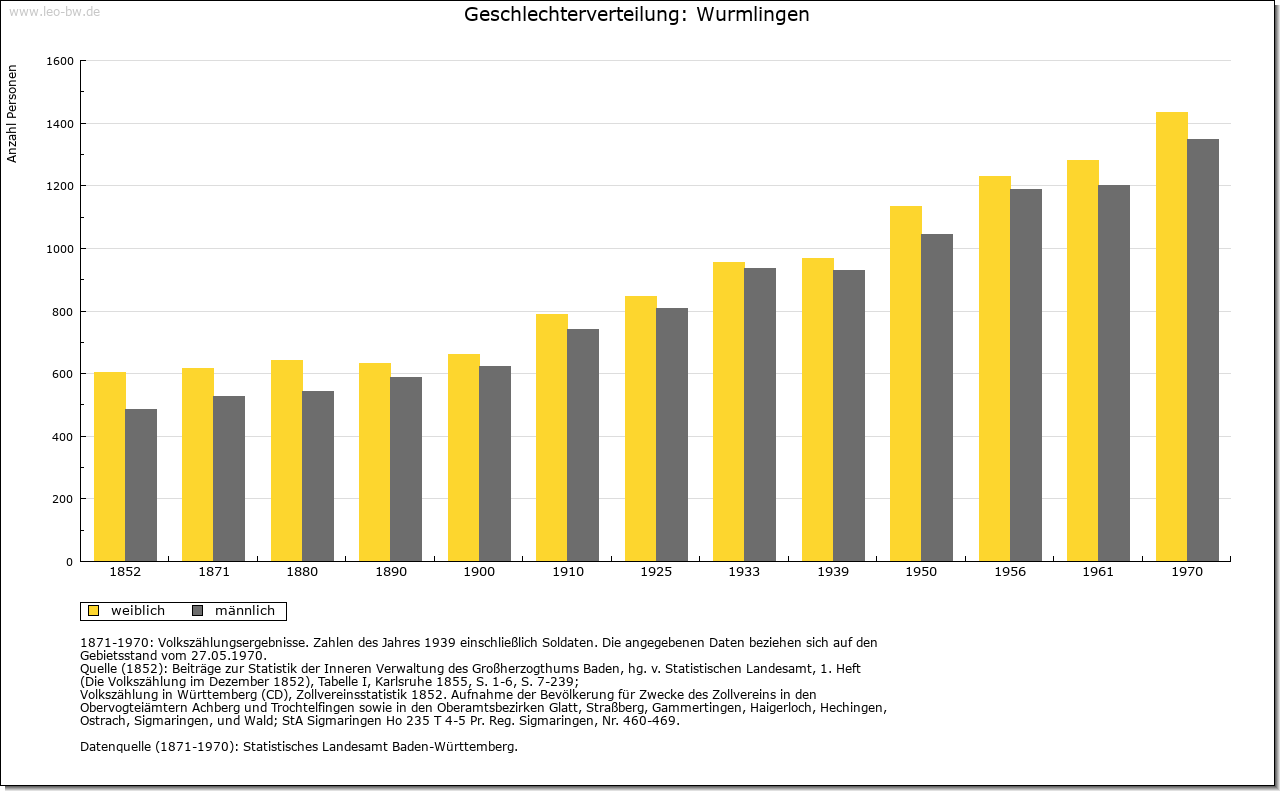 www.leo-bw.de

Geschlechterverteilung: Wurmlingen

Anzahl Personen

1600
1400
1200
1000
800
600
400
200
0

1852 1871 1880 1890 1900 1910 1925 1933 1939 1950 1956 1961 1970

weiblich männlich

1871-1970: Volkszählungsergebnisse. Zahlen des Jahres 1939 einschließlich Soldaten. Die angegebenen Daten beziehen sich auf den Gebietsstand vom 27.05.1970.
Quelle (1852): Beiträge zur Statistik der Inneren Verwaltung des Großherzogthums Baden, hg. v. Statistischen Landesamt, 1. Heft (Die Volkszählung im Dezember 1852), Tabelle I, Karlsruhe 1855, S. 1-6, S. 7-239;
Volkszählung in Württemberg (CD), Zollvereinsstatistik 1852. Aufnahme der Bevölkerung für Zwecke des Zollvereins in den Obervogteiämtern Achberg und Trochtelfingen sowie in den Oberamtsbezirken Glatt, Straßberg, Gammertingen, Haigerloch, Hechingen, Ostrach, Sigmaringen, und Wald; StA Sigmaringen Ho 235 T 4-5 Pr. Reg. Sigmaringen, Nr. 460-469.

Datenquelle (1871-1970): Statistisches Landesamt Baden-Württemberg.